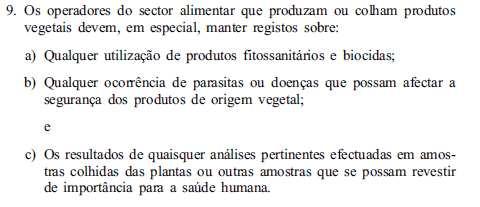 9. Os operadores do sector alimentar que produzam ou colham produtos vegetais devem, em especial, manter registos sobre:

a) Qualquer utilização de produtos fitossanitários e biocidas;

b) Qualquer ocorrência de parasitas ou doenças que possam afectar a segurança dos produtos de origem vegetal;

e

c) Os resultados de quaisquer análises pertinentes efectuadas em amostras colhidas das plantas ou outras amostras que se possam revestir de importância para a saúde humana.